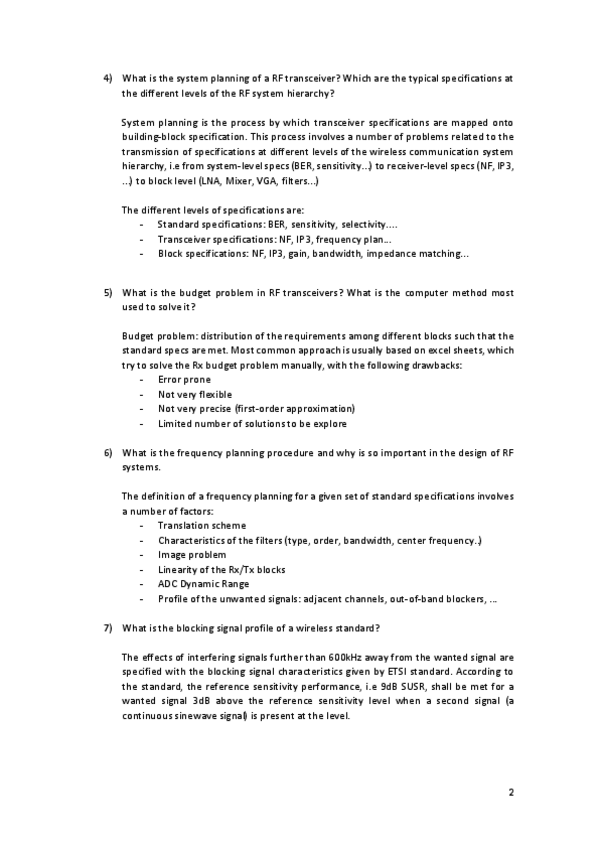 4) What is the system planning of a RF transceiver? Which are the typical specifications at the different levels of the RF system hierarchy?

System planning is the process by which transceiver specifications are mapped onto building-block specification. This process involves a number of problems related to the transmission of specifications at different levels of the wireless communication system hierarchy, i.e from system-level specs (BER, sensitivity..) to receiver-level specs (NF, IP3, ..) to block level (LNA, Mixer, VGA, filters...)

The different levels of specifications are:
- Standard specifications: BER, sensitivity, selectivity....
- Transceiver specifications: NF, IP3, frequency plan...
- Block specifications: NF, IP3, gain, bandwidth, impedance matching...

5) What is the budget problem in RF transceivers? What is the computer method most used to solve it?

Budget problem: distribution of the requirements among different blocks such that the standard specs are met. Most common approach is usually based on excel sheets, which try to solve the Rx budget problem manually, with the following drawbacks:
- Error prone
- Not very flexible
- Not very precise (first-order approximation)
- Limited number of solutions to be explore

6) What is the frequency planning procedure and why is so important in the design of RF systems.

The definition of a frequency planning for a given set of standard specifications involves a number of factors:
- Translation scheme
- Characteristics of the filters (type, order, bandwidth, center frequency..)
- Image problem
- Linearity of the Rx/Tx blocks
- ADC Dynamic Range
- Profile of the unwanted signals: adjacent channels, out-of-band blockers, ...

7) What is the blocking signal profile of a wireless standard?

The effects of interfering signals further than 600kHz away from the wanted signal are specified with the blocking signal characteristics given by ETSI standard. According to the standard, the reference sensitivity performance, i.e 9dB SUSR, shall be met for a wanted signal 3dB above the reference sensitivity level when a second signal (a continuous sinewave signal) is present at the level.

2